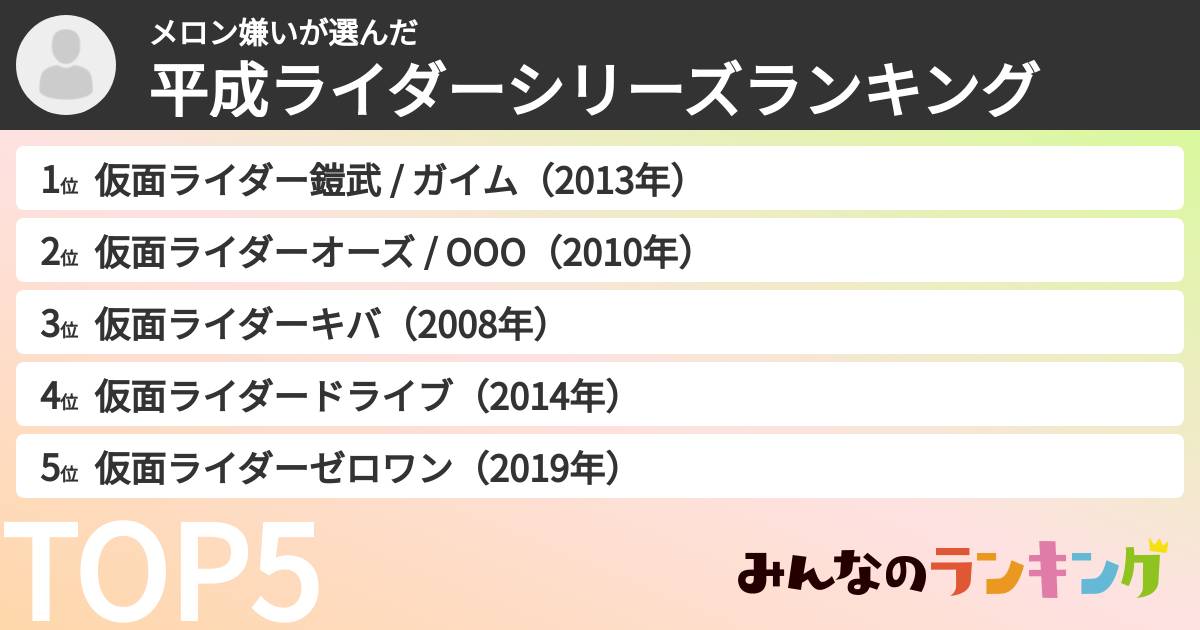 メロン嫌いが選んだ
平成ライダーシリーズランキング

1位 仮面ライダー鎧武 / ガイム（2013年）

2位 仮面ライダーオーズ / OOO（2010年）

3位 仮面ライダーキバ（2008年）

4位 仮面ライダードライブ（2014年）

5位 仮面ライダーゼロワン（2019年）

TOP5

みんなのランキング